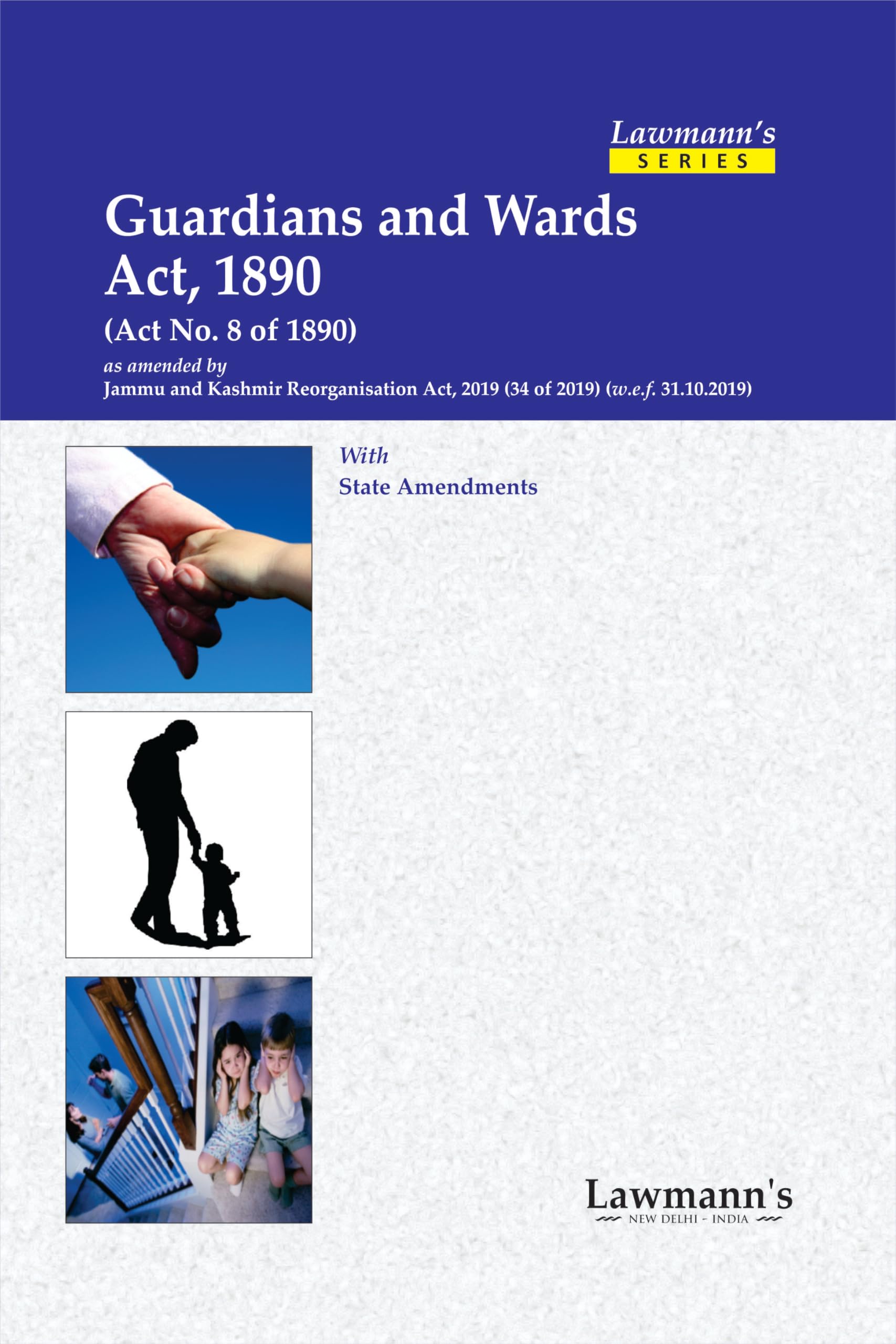 Lawmann's
SERIES

Guardians and Wards Act, 1890

(Act No. 8 of 1890)

as amended by
Jammu and Kashmir Reorganisation Act, 2019 (34 of 2019) (w.e.f. 31.10.2019)

With
State Amendments

Lawmann's
NEW DELHI - INDIA